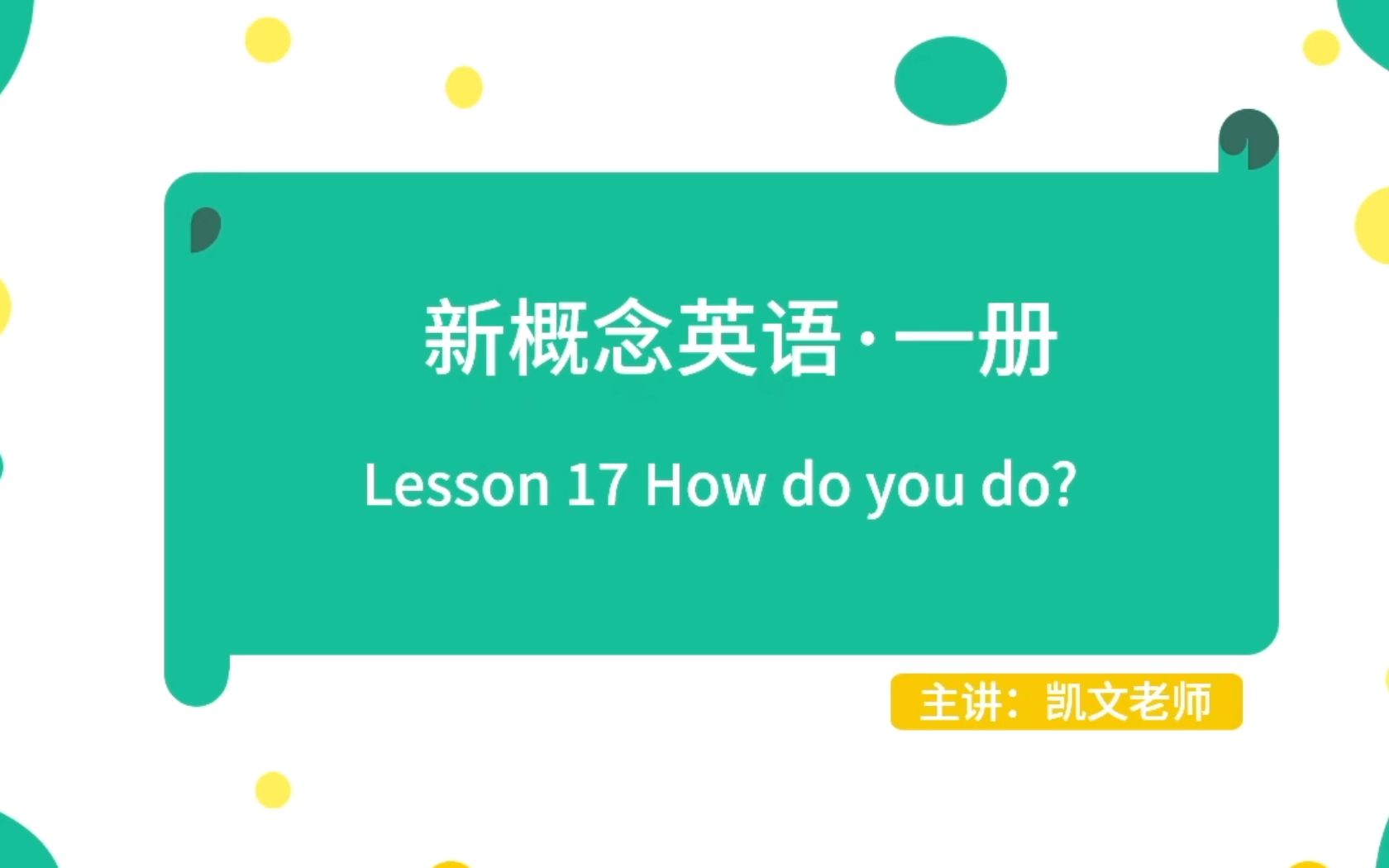 新概念英语·一册

Lesson 17 How do you do?

主讲：凯文老师